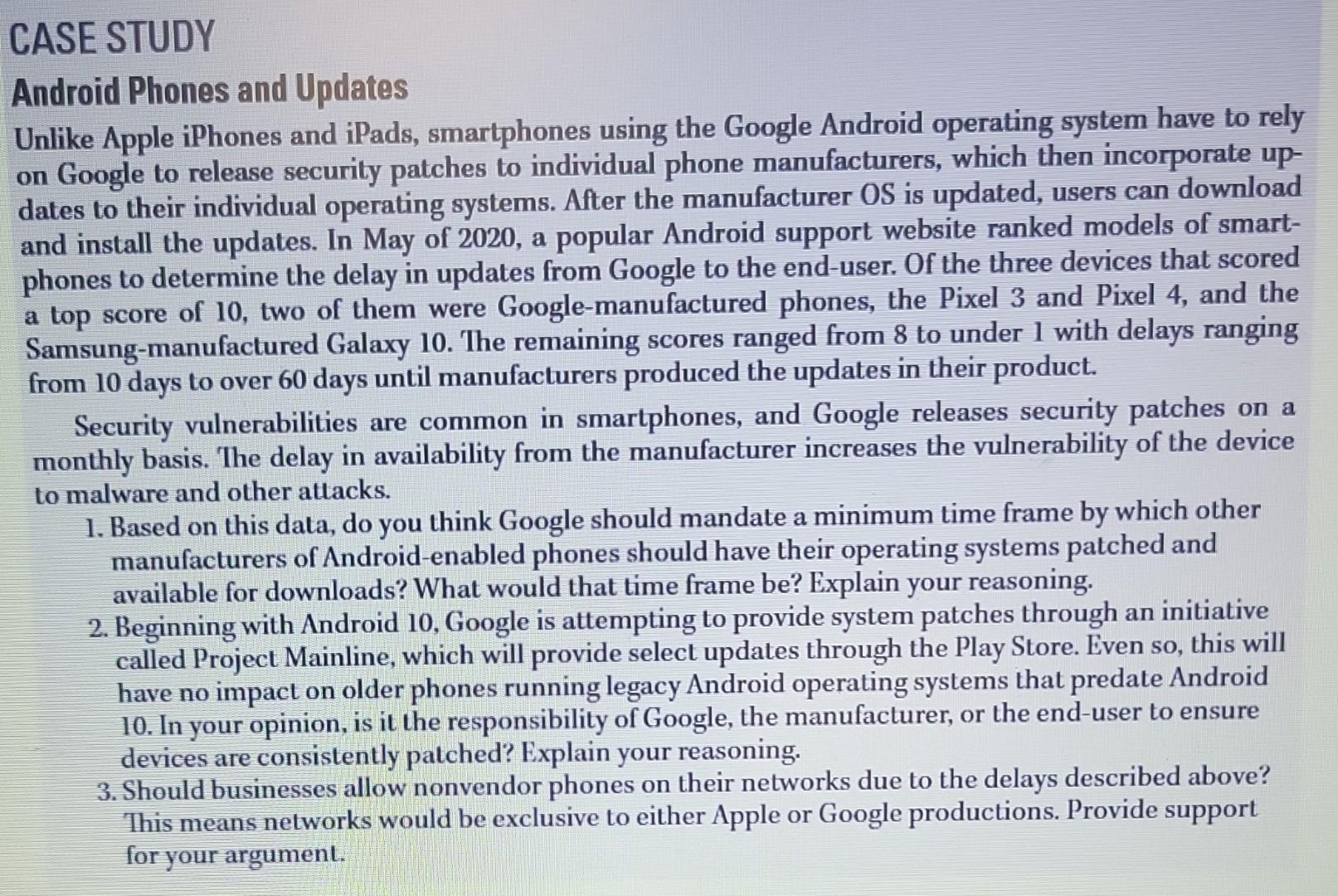 CASE STUDY

Android Phones and Updates

Unlike Apple iPhones and iPads, smartphones using the Google Android operating system have to rely on Google to release security patches to individual phone manufacturers, which then incorporate updates to their individual operating systems. After the manufacturer OS is updated, users can download and install the updates. In May of 2020, a popular Android support website ranked models of smartphones to determine the delay in updates from Google to the end-user. Of the three devices that scored a top score of 10, two of them were Google-manufactured phones, the Pixel 3 and Pixel 4, and the Samsung-manufactured Galaxy 10. The remaining scores ranged from 8 to under 1 with delays ranging from 10 days to over 60 days until manufacturers produced the updates in their product.

Security vulnerabilities are common in smartphones, and Google releases security patches on a monthly basis. The delay in availability from the manufacturer increases the vulnerability of the device to malware and other attacks.

1. Based on this data, do you think Google should mandate a minimum time frame by which other manufacturers of Android-enabled phones should have their operating systems patched and available for downloads? What would that time frame be? Explain your reasoning.
2. Beginning with Android 10, Google is attempting to provide system patches through an initiative called Project Mainline, which will provide select updates through the Play Store. Even so, this will have no impact on older phones running legacy Android operating systems that predate Android 10. In your opinion, is it the responsibility of Google, the manufacturer, or the end-user to ensure devices are consistently patched? Explain your reasoning.
3. Should businesses allow nonvendor phones on their networks due to the delays described above? This means networks would be exclusive to either Apple or Google productions. Provide support for your argument.